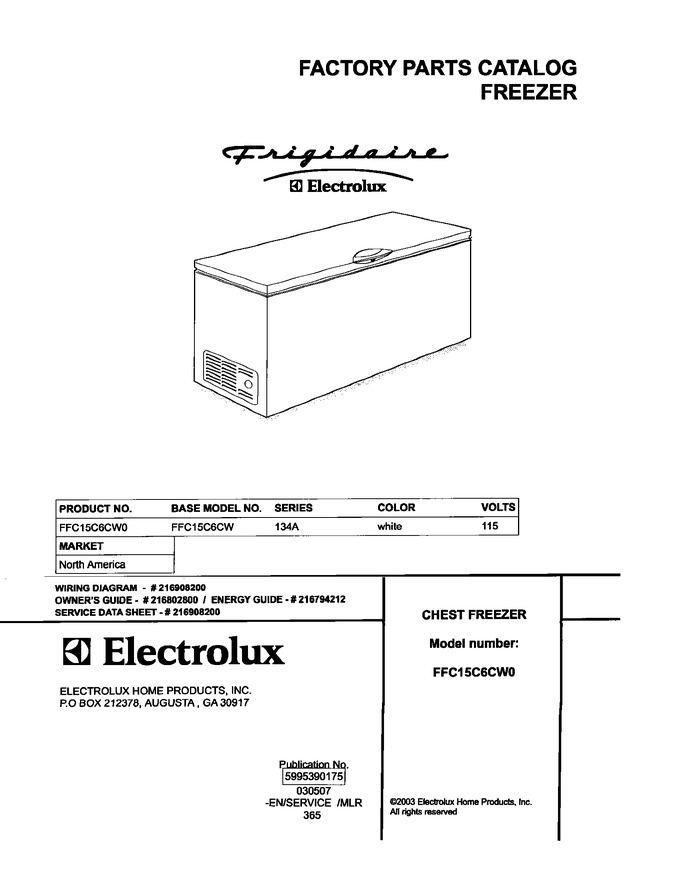 FACTORY PARTS CATALOG
FREEZER

Frigidaire
Electrolux

| PRODUCT NO. | BASE MODEL NO. | SERIES | COLOR | VOLTS |
|---|---|---|---|---|
| FFC15C6CW0 | FFC15C6CW | 134A | white | 115 |

| MARKET |
|---|
| North America |

WIRING DIAGRAM - # 216908200
OWNER'S GUIDE - # 216802800 / ENERGY GUIDE - # 216794212
SERVICE DATA SHEET - # 216908200

Electrolux

ELECTROLUX HOME PRODUCTS, INC.
P.O BOX 212378, AUGUSTA , GA 30917

CHEST FREEZER

Model number:

FFC15C6CW0

Publication No.
5995390175
030507
-EN/SERVICE /MLR
365

©2003 Electrolux Home Products, Inc.
All rights reserved